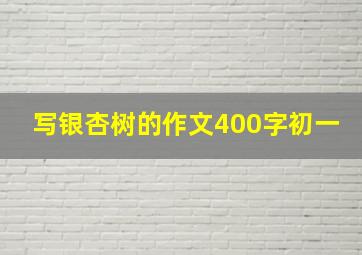 写银杏树的作文400字初一